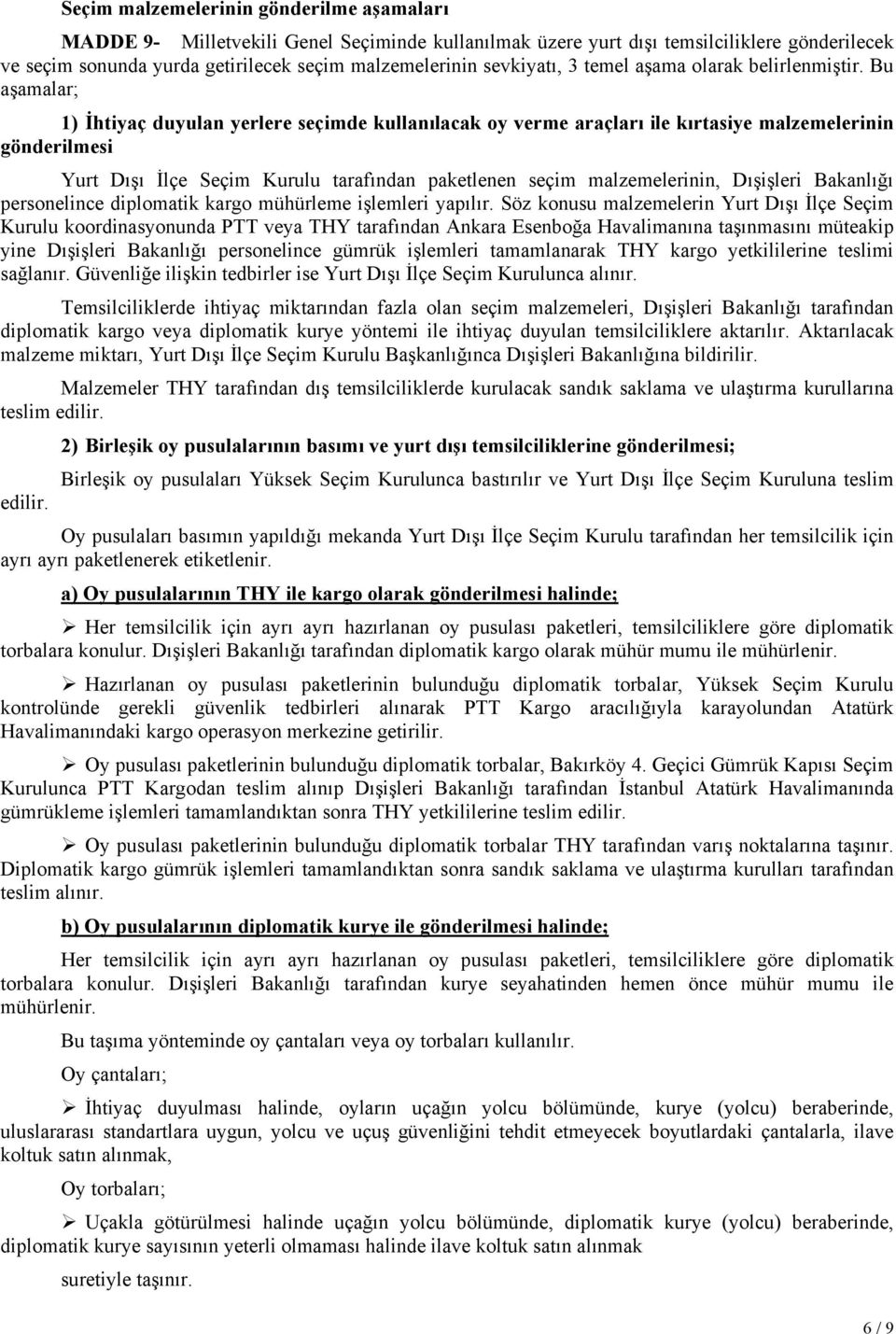 Seçim malzemelerinin gönderilme aşamaları

MADDE 9- Milletvekili Genel Seçiminde kullanılmak üzere yurt dışı temsilciliklere gönderilecek ve seçim sonunda yurda getirilecek seçim malzemelerinin sevkiyatı, 3 temel aşama olarak belirlenmiştir. Bu aşamalar;

1) İhtiyaç duyulan yerlere seçimde kullanılacak oy verme araçları ile kırtasiye malzemelerinin gönderilmesi

Yurt Dışı İlçe Seçim Kurulu tarafından paketlenen seçim malzemelerinin, Dışişleri Bakanlığı personelince diplomatik kargo mühürleme işlemleri yapılır. Söz konusu malzemelerin Yurt Dışı İlçe Seçim Kurulu koordinasyonunda PTT veya THY tarafından Ankara Esenboğa Havalimanına taşınmasını müteakip yine Dışişleri Bakanlığı personelince gümrük işlemleri tamamlanarak THY kargo yetkililerine teslimi sağlanır. Güvenliğe ilişkin tedbirler ise Yurt Dışı İlçe Seçim Kurulunca alınır.

Temsilciliklerde ihtiyaç miktarından fazla olan seçim malzemeleri, Dışişleri Bakanlığı tarafından diplomatik kargo veya diplomatik kurye yöntemi ile ihtiyaç duyulan temsilciliklere aktarılır. Aktarılacak malzeme miktarı, Yurt Dışı İlçe Seçim Kurulu Başkanlığınca Dışişleri Bakanlığına bildirilir.

Malzemeler THY tarafından dış temsilciliklerde kurulacak sandık saklama ve ulaştırma kurullarına teslim edilir.

2) Birleşik oy pusulalarının basımı ve yurt dışı temsilciliklerine gönderilmesi;

Birleşik oy pusulaları Yüksek Seçim Kurulunca bastırılır ve Yurt Dışı İlçe Seçim Kuruluna teslim edilir.

Oy pusulaları basımın yapıldığı mekanda Yurt Dışı İlçe Seçim Kurulu tarafından her temsilcilik için ayrı ayrı paketlenerek etiketlenir.

a) Oy pusulalarının THY ile kargo olarak gönderilmesi halinde;

➢ Her temsilcilik için ayrı ayrı hazırlanan oy pusulası paketleri, temsilciliklere göre diplomatik torbalara konulur. Dışişleri Bakanlığı tarafından diplomatik kargo olarak mühür mumu ile mühürlenir.

➢ Hazırlanan oy pusulası paketlerinin bulunduğu diplomatik torbalar, Yüksek Seçim Kurulu kontrolünde gerekli güvenlik tedbirleri alınarak PTT Kargo aracılığıyla karayolundan Atatürk Havalimanındaki kargo operasyon merkezine getirilir.

➢ Oy pusulası paketlerinin bulunduğu diplomatik torbalar, Bakırköy 4. Geçici Gümrük Kapısı Seçim Kurulunca PTT Kargodan teslim alınıp Dışişleri Bakanlığı tarafından İstanbul Atatürk Havalimanında gümrükleme işlemleri tamamlandıktan sonra THY yetkililerine teslim edilir.

➢ Oy pusulası paketlerinin bulunduğu diplomatik torbalar THY tarafından varış noktalarına taşınır. Diplomatik kargo gümrük işlemleri tamamlandıktan sonra sandık saklama ve ulaştırma kurulları tarafından teslim alınır.

b) Oy pusulalarının diplomatik kurye ile gönderilmesi halinde;

Her temsilcilik için ayrı ayrı hazırlanan oy pusulası paketleri, temsilciliklere göre diplomatik torbalara konulur. Dışişleri Bakanlığı tarafından kurye seyahatinden hemen önce mühür mumu ile mühürlenir.

Bu taşıma yönteminde oy çantaları veya oy torbaları kullanılır.

Oy çantaları;

➢ İhtiyaç duyulması halinde, oyların uçağın yolcu bölümünde, kurye (yolcu) beraberinde, uluslararası standartlara uygun, yolcu ve uçuş güvenliğini tehdit etmeyecek boyutlardaki çantalarla, ilave koltuk satın alınmak,

Oy torbaları;

➢ Uçakla götürülmesi halinde uçağın yolcu bölümünde, diplomatik kurye (yolcu) beraberinde, diplomatik kurye sayısının yeterli olmaması halinde ilave koltuk satın alınmak

suretiyle taşınır.

6 / 9